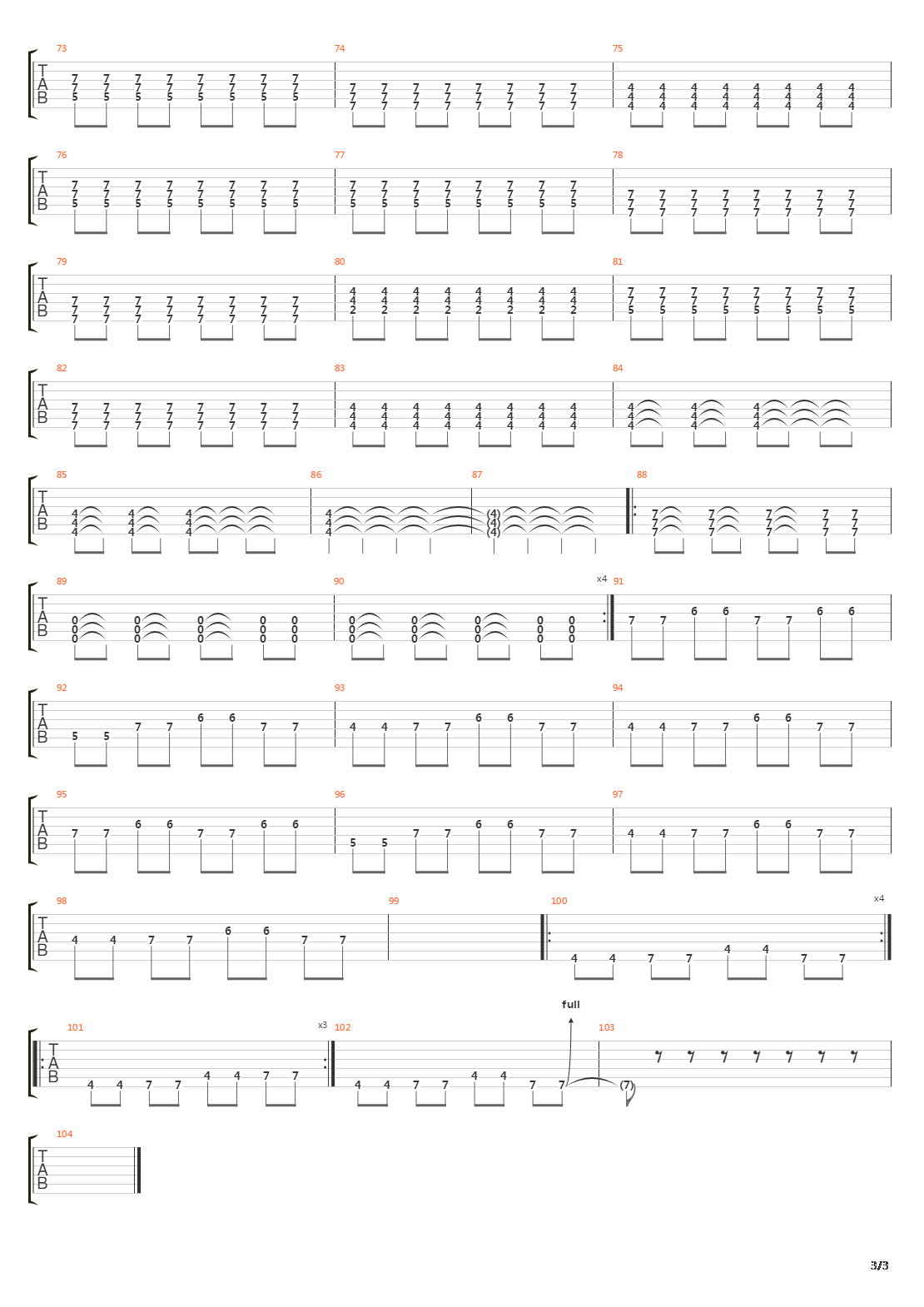 73
T
A
B
7 7 7 7 7 7 7 7
7 7 7 7 7 7 7 7
5 5 5 5 5 5 5 5

74
7 7 7 7 7 7 7 7
7 7 7 7 7 7 7 7
7 7 7 7 7 7 7 7

75
4 4 4 4 4 4 4 4
4 4 4 4 4 4 4 4
4 4 4 4 4 4 4 4

76
T
A
B
7 7 7 7 7 7 7 7
7 7 7 7 7 7 7 7
5 5 5 5 5 5 5 5

77
7 7 7 7 7 7 7 7
7 7 7 7 7 7 7 7
5 5 5 5 5 5 5 5

78
7 7 7 7 7 7 7 7
7 7 7 7 7 7 7 7
7 7 7 7 7 7 7 7

79
T
A
B
7 7 7 7 7 7 7 7
7 7 7 7 7 7 7 7
7 7 7 7 7 7 7 7

80
4 4 4 4 4 4 4 4
4 4 4 4 4 4 4 4
2 2 2 2 2 2 2 2

81
7 7 7 7 7 7 7 7
7 7 7 7 7 7 7 7
5 5 5 5 5 5 5 5

82
T
A
B
7 7 7 7 7 7 7 7
7 7 7 7 7 7 7 7
7 7 7 7 7 7 7 7

83
4 4 4 4 4 4 4 4
4 4 4 4 4 4 4 4
4 4 4 4 4 4 4 4

84
4 4 4
4 4 4
4 4 4

85
T
A
B
4 4 4
4 4 4
4 4 4

86
4
4
4

87
(4)
(4)
(4)

88
7 7 7 7 7
7 7 7 7 7
7 7 7 7 7

89
T
A
B
0 0 0 0 0
0 0 0 0 0
0 0 0 0 0

90
0 0 0 0 0
0 0 0 0 0
0 0 0 0 0

x4
91
7 7 6 6 7 7 6 6

92
T
A
B
5 5 7 7 6 6 7 7

93
4 4 7 7 6 6 7 7

94
4 4 7 7 6 6 7 7

95
T
A
B
7 7 6 6 7 7 6 6

96
5 5 7 7 6 6 7 7

97
4 4 7 7 6 6 7 7

98
T
A
B
4 4 7 7 6 6 7 7

99

100
4 4 7 7 4 4 7 7
x4

101
T
A
B
4 4 7 7 4 4 7 7
x3

102
4 4 7 7 4 4 7 7
full

103
(7)

104
T
A
B

3/3